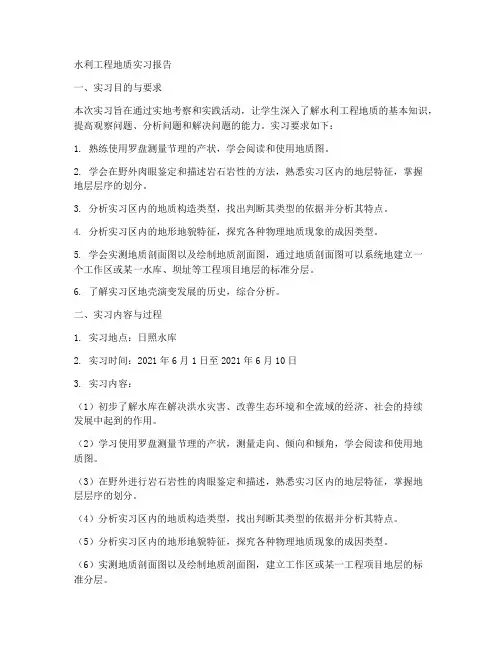 水利工程地质实习报告

一、实习目的与要求

本次实习旨在通过实地考察和实践活动，让学生深入了解水利工程地质的基本知识，提高观察问题、分析问题和解决问题的能力。实习要求如下：

1. 熟练使用罗盘测量节理的产状，学会阅读和使用地质图。

2. 学会在野外肉眼鉴定和描述岩石岩性的方法，熟悉实习区内的地层特征，掌握地层层序的划分。

3. 分析实习区内的地质构造类型，找出判断其类型的依据并分析其特点。

4. 分析实习区内的地形地貌特征，探究各种物理地质现象的成因类型。

5. 学会实测地质剖面图以及绘制地质剖面图，通过地质剖面图可以系统地建立一个工作区或某一水库、坝址等工程项目地层的标准分层。

6. 了解实习区地壳演变发展的历史，综合分析。

二、实习内容与过程

1. 实习地点：日照水库

2. 实习时间：2021 年 6 月 1 日至 2021 年 6 月 10 日

3. 实习内容：

（1）初步了解水库在解决洪水灾害、改善生态环境和全流域的经济、社会的持续发展中起到的作用。

（2）学习使用罗盘测量节理的产状，测量走向、倾向和倾角，学会阅读和使用地质图。

（3）在野外进行岩石岩性的肉眼鉴定和描述，熟悉实习区内的地层特征，掌握地层层序的划分。

（4）分析实习区内的地质构造类型，找出判断其类型的依据并分析其特点。

（5）分析实习区内的地形地貌特征，探究各种物理地质现象的成因类型。

（6）实测地质剖面图以及绘制地质剖面图，建立工作区或某一工程项目地层的标准分层。